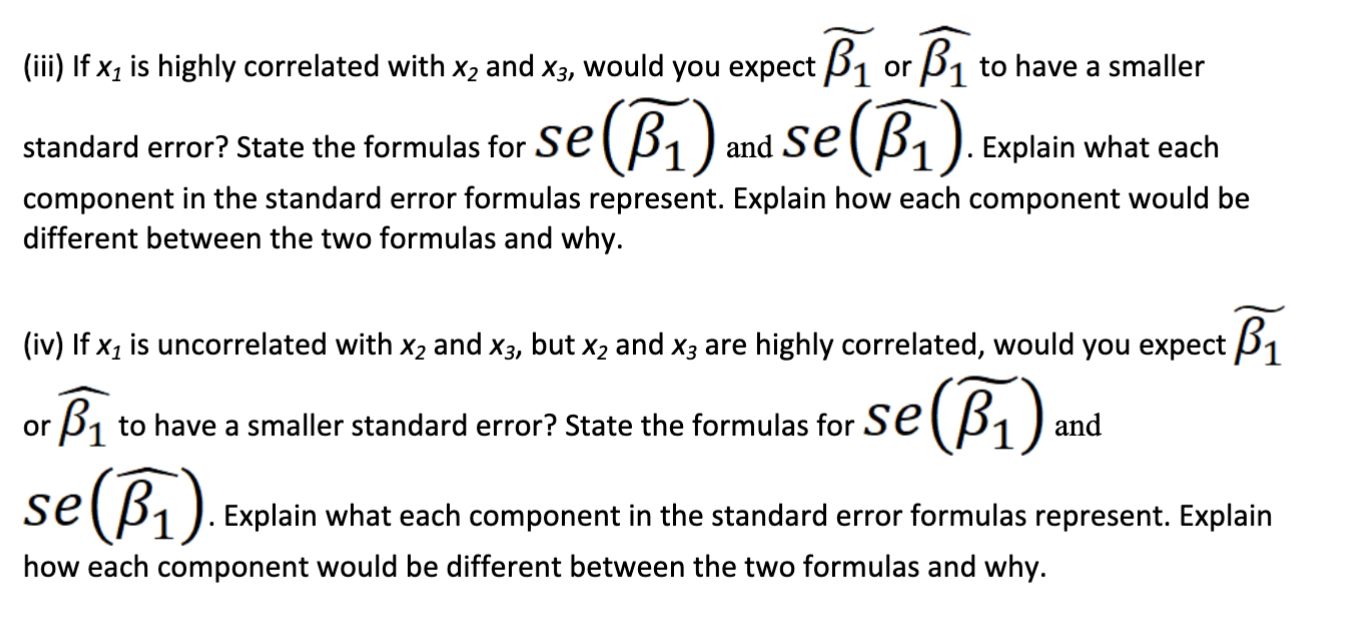 (iii) If $x_1$ is highly correlated with $x_2$ and $x_3$, would you expect $\widetilde{\beta_1}$ or $\widehat{\beta_1}$ to have a smaller standard error? State the formulas for $se\left(\widetilde{\beta_1}\right)$ and $se\left(\widehat{\beta_1}\right)$. Explain what each component in the standard error formulas represent. Explain how each component would be different between the two formulas and why.

(iv) If $x_1$ is uncorrelated with $x_2$ and $x_3$, but $x_2$ and $x_3$ are highly correlated, would you expect $\widetilde{\beta_1}$ or $\widehat{\beta_1}$ to have a smaller standard error? State the formulas for $se\left(\widetilde{\beta_1}\right)$ and $se\left(\widehat{\beta_1}\right)$. Explain what each component in the standard error formulas represent. Explain how each component would be different between the two formulas and why.